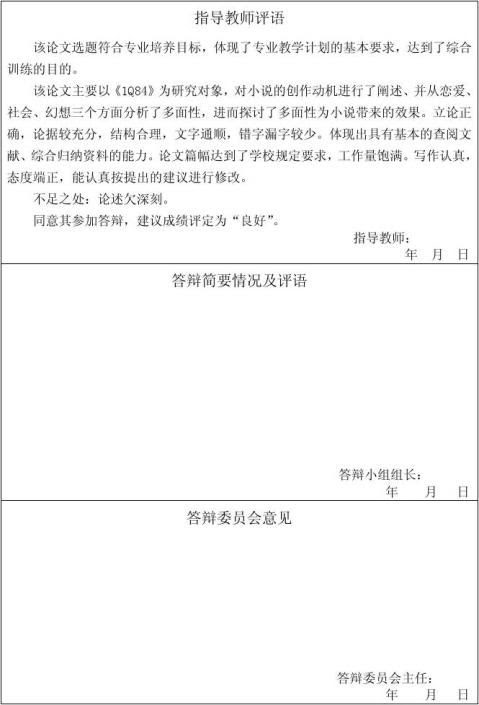 指导教师评语

该论文选题符合专业培养目标，体现了专业教学计划的基本要求，达到了综合训练的目的。

该论文主要以《1Q84》为研究对象，对小说的创作动机进行了阐述、并从恋爱、社会、幻想三个方面分析了多面性，进而探讨了多面性为小说带来的效果。立论正确，论据较充分，结构合理，文字通顺，错字漏字较少。体现出具有基本的查阅文献、综合归纳资料的能力。论文篇幅达到了学校规定要求，工作量饱满。写作认真，态度端正，能认真按提出的建议进行修改。

不足之处：论述欠深刻。

同意其参加答辩，建议成绩评定为“良好”。

指导教师：

年 月 日

答辩简要情况及评语

答辩小组组长：

年 月 日

答辩委员会意见

答辩委员会主任：

年 月 日